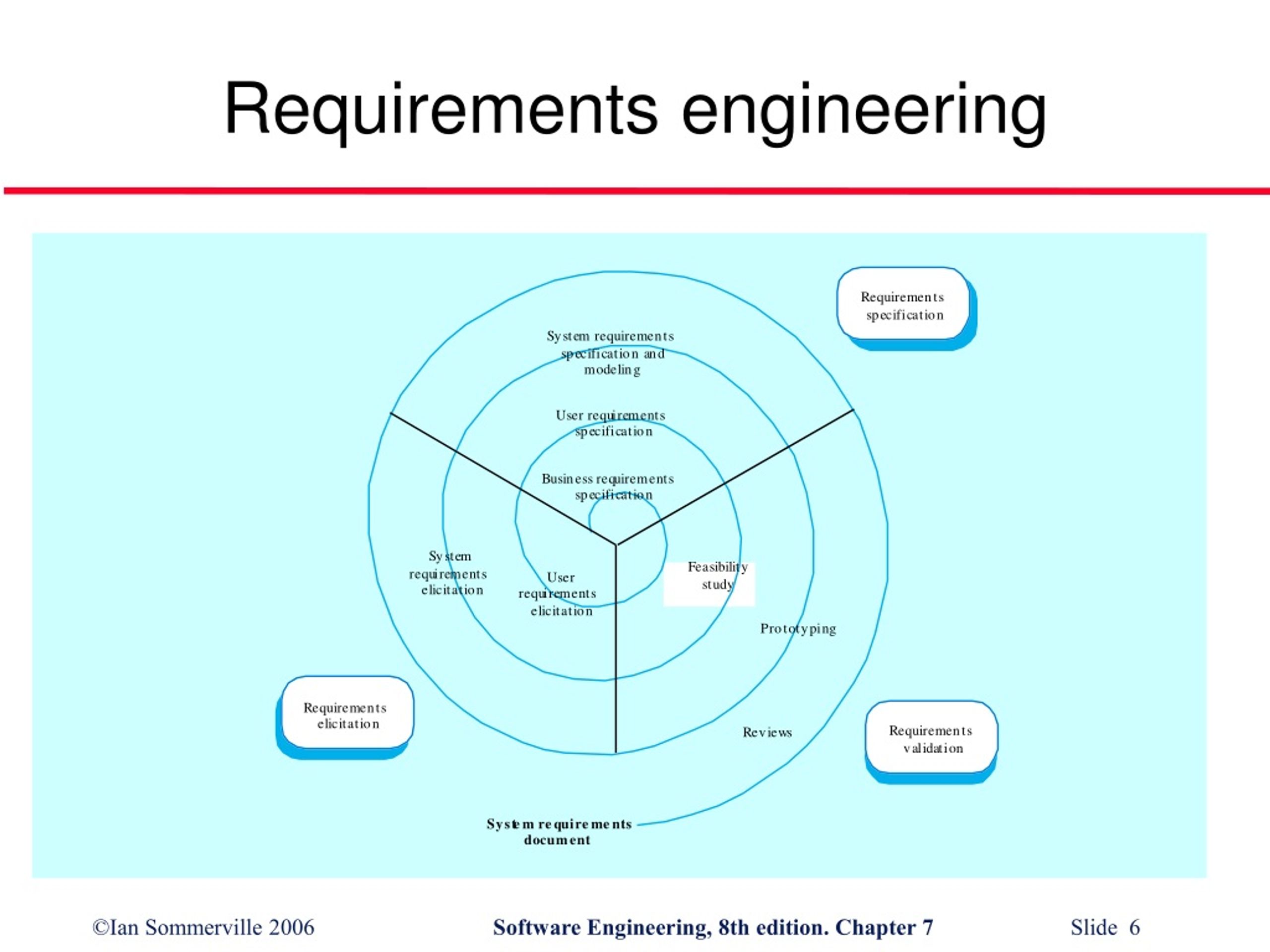 Requirements engineering

Requirements specification

System requirements specification and modeling

User requirements specification

Business requirements specification

System requirements elicitation

User requirements elicitation

Feasibility study

Prototyping

Requirements elicitation

Reviews

Requirements validation

System requirements document

©Ian Sommerville 2006

Software Engineering, 8th edition. Chapter 7

Slide 6